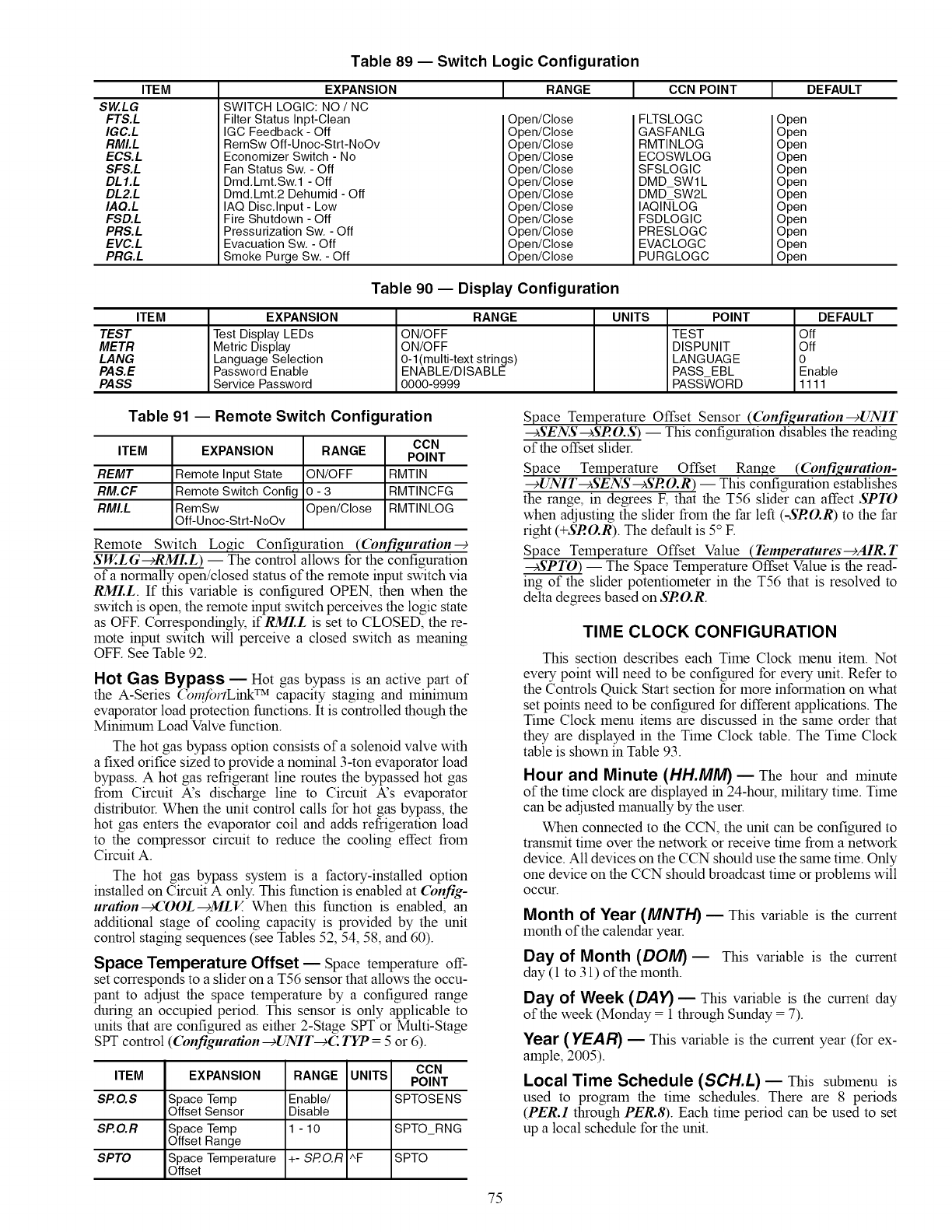 Table 89 — Switch Logic Configuration

| ITEM | EXPANSION | RANGE | CCN POINT | DEFAULT |
|---|---|---|---|---|
| SW.LG | SWITCH LOGIC: NO / NC | | | |
| FTS.L | Filter Status Inpt-Clean | Open/Close | FLTSLOGC | Open |
| IGC.L | IGC Feedback - Off | Open/Close | GASFANLG | Open |
| RMI.L | RemSw Off-Unoc-Strt-NoOv | Open/Close | RMTINLOG | Open |
| ECS.L | Economizer Switch - No | Open/Close | ECOSWLOG | Open |
| SFS.L | Fan Status Sw. - Off | Open/Close | SFSLOGIC | Open |
| DL1.L | Dmd.Lmt.Sw.1 - Off | Open/Close | DMD_SW1L | Open |
| DL2.L | Dmd.Lmt.2 Dehumid - Off | Open/Close | DMD_SW2L | Open |
| IAQ.L | IAQ Disc.Input - Low | Open/Close | IAQINLOG | Open |
| FSD.L | Fire Shutdown - Off | Open/Close | FSDLOGIC | Open |
| PRS.L | Pressurization Sw. - Off | Open/Close | PRESLOGC | Open |
| EVC.L | Evacuation Sw. - Off | Open/Close | EVACLOGC | Open |
| PRG.L | Smoke Purge Sw. - Off | Open/Close | PURGLOGC | Open |

Table 90 — Display Configuration

| ITEM | EXPANSION | RANGE | UNITS | POINT | DEFAULT |
|---|---|---|---|---|---|
| TEST | Test Display LEDs | ON/OFF | | TEST | Off |
| METR | Metric Display | ON/OFF | | DISPUNIT | Off |
| LANG | Language Selection | 0-1(multi-text strings) | | LANGUAGE | 0 |
| PAS.E | Password Enable | ENABLE/DISABLE | | PASS_EBL | Enable |
| PASS | Service Password | 0000-9999 | | PASSWORD | 1111 |

Table 91 — Remote Switch Configuration

| ITEM | EXPANSION | RANGE | CCN POINT |
|---|---|---|---|
| REMT | Remote Input State | ON/OFF | RMTIN |
| RM.CF | Remote Switch Config | 0 - 3 | RMTINCFG |
| RMI.L | RemSw Off-Unoc-Strt-NoOv | Open/Close | RMTINLOG |

Remote Switch Logic Configuration (Configuration→SW.LG→RMI.L) — The control allows for the configuration of a normally open/closed status of the remote input switch via RMI.L. If this variable is configured OPEN, then when the switch is open, the remote input switch perceives the logic state as OFF. Correspondingly, if RMI.L is set to CLOSED, the remote input switch will perceive a closed switch as meaning OFF. See Table 92.

Hot Gas Bypass — Hot gas bypass is an active part of the A-Series ComfortLink™ capacity staging and minimum evaporator load protection functions. It is controlled though the Minimum Load Valve function.

The hot gas bypass option consists of a solenoid valve with a fixed orifice sized to provide a nominal 3-ton evaporator load bypass. A hot gas refrigerant line routes the bypassed hot gas from Circuit A's discharge line to Circuit A's evaporator distributor. When the unit control calls for hot gas bypass, the hot gas enters the evaporator coil and adds refrigeration load to the compressor circuit to reduce the cooling effect from Circuit A.

The hot gas bypass system is a factory-installed option installed on Circuit A only. This function is enabled at Configuration→COOL→MLV. When this function is enabled, an additional stage of cooling capacity is provided by the unit control staging sequences (see Tables 52, 54, 58, and 60).

Space Temperature Offset — Space temperature offset corresponds to a slider on a T56 sensor that allows the occupant to adjust the space temperature by a configured range during an occupied period. This sensor is only applicable to units that are configured as either 2-Stage SPT or Multi-Stage SPT control (Configuration→UNIT→C.TYP = 5 or 6).

| ITEM | EXPANSION | RANGE | UNITS | CCN POINT |
|---|---|---|---|---|
| SP.O.S | Space Temp Offset Sensor | Enable/ Disable | | SPTOSENS |
| SP.O.R | Space Temp Offset Range | 1 - 10 | | SPTO_RNG |
| SPTO | Space Temperature Offset | +- SP.O.R | ^F | SPTO |

Space Temperature Offset Sensor (Configuration→UNIT→SENS→SP.O.S) — This configuration disables the reading of the offset slider.

Space Temperature Offset Range (Configuration→UNIT→SENS→SP.O.R) — This configuration establishes the range, in degrees F, that the T56 slider can affect SPTO when adjusting the slider from the far left (-SP.O.R) to the far right (+SP.O.R). The default is 5° F.

Space Temperature Offset Value (Temperatures→AIR.T→SPTO) — The Space Temperature Offset Value is the reading of the slider potentiometer in the T56 that is resolved to delta degrees based on SP.O.R.

TIME CLOCK CONFIGURATION

This section describes each Time Clock menu item. Not every point will need to be configured for every unit. Refer to the Controls Quick Start section for more information on what set points need to be configured for different applications. The Time Clock menu items are discussed in the same order that they are displayed in the Time Clock table. The Time Clock table is shown in Table 93.

Hour and Minute (HH.MM) — The hour and minute of the time clock are displayed in 24-hour, military time. Time can be adjusted manually by the user.

When connected to the CCN, the unit can be configured to transmit time over the network or receive time from a network device. All devices on the CCN should use the same time. Only one device on the CCN should broadcast time or problems will occur.

Month of Year (MNTH) — This variable is the current month of the calendar year.

Day of Month (DOM) — This variable is the current day (1 to 31) of the month.

Day of Week (DAY) — This variable is the current day of the week (Monday = 1 through Sunday = 7).

Year (YEAR) — This variable is the current year (for example, 2005).

Local Time Schedule (SCH.L) — This submenu is used to program the time schedules. There are 8 periods (PER.1 through PER.8). Each time period can be used to set up a local schedule for the unit.

75